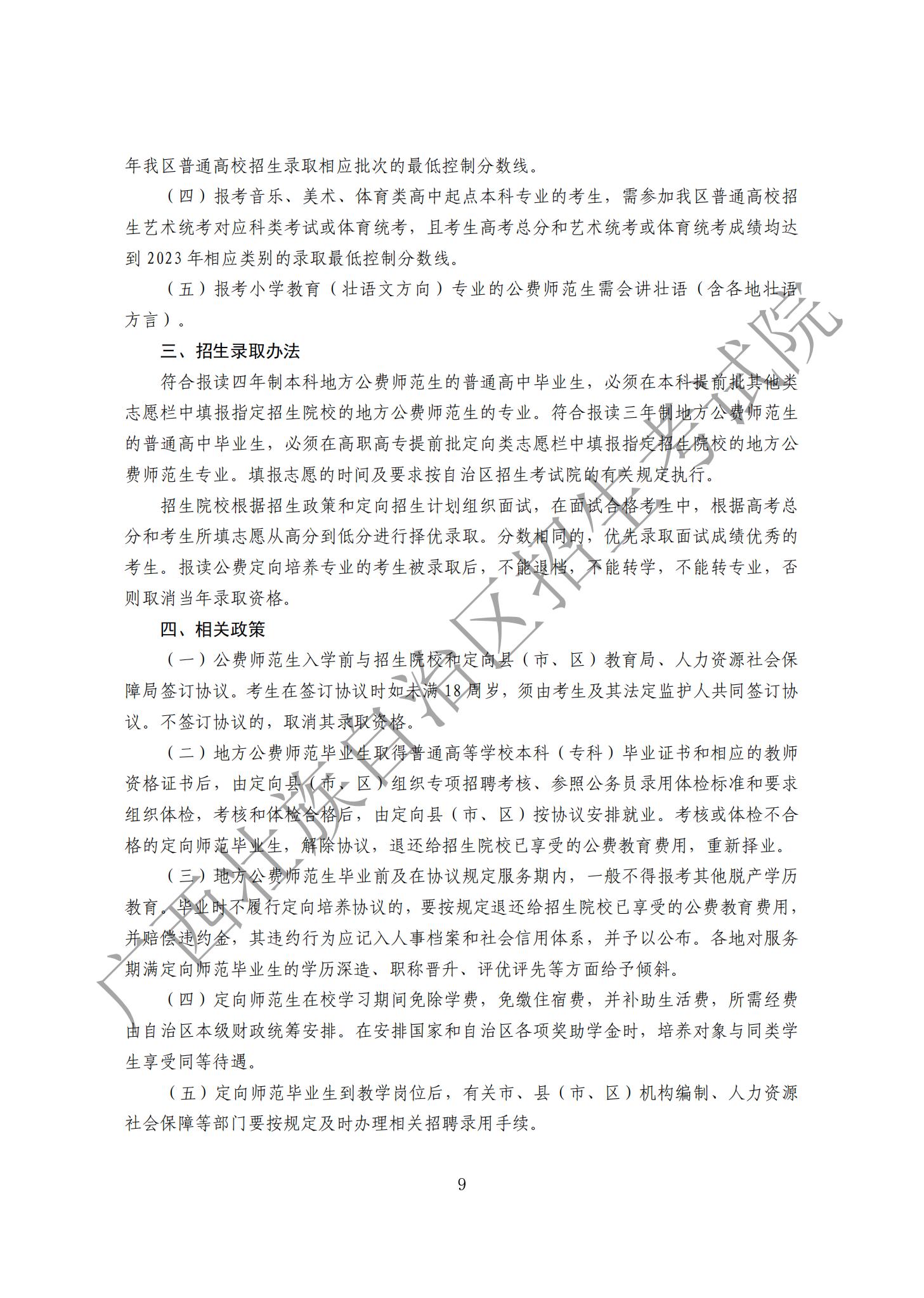 年我区普通高校招生录取相应批次的最低控制分数线。

（四）报考音乐、美术、体育类高中起点本科专业的考生，需参加我区普通高校招生艺术统考对应科类考试或体育统考，且考生高考总分和艺术统考或体育统考成绩均达到 2023 年相应类别的录取最低控制分数线。

（五）报考小学教育（壮语文方向）专业的公费师范生需会讲壮语（含各地壮语方言）。

三、招生录取办法

符合报读四年制本科地方公费师范生的普通高中毕业生，必须在本科提前批其他类志愿栏中填报指定招生院校的地方公费师范生的专业。符合报读三年制地方公费师范生的普通高中毕业生，必须在高职高专提前批定向类志愿栏中填报指定招生院校的地方公费师范生专业。填报志愿的时间及要求按自治区招生考试院的有关规定执行。

招生院校根据招生政策和定向招生计划组织面试，在面试合格考生中，根据高考总分和考生所填志愿从高分到低分进行择优录取。分数相同的，优先录取面试成绩优秀的考生。报读公费定向培养专业的考生被录取后，不能退档，不能转学，不能转专业，否则取消当年录取资格。

四、相关政策

（一）公费师范生入学前与招生院校和定向县（市、区）教育局、人力资源社会保障局签订协议。考生在签订协议时如未满 18 周岁，须由考生及其法定监护人共同签订协议。不签订协议的，取消其录取资格。

（二）地方公费师范毕业生取得普通高等学校本科（专科）毕业证书和相应的教师资格证书后，由定向县（市、区）组织专项招聘考核、参照公务员录用体检标准和要求组织体检，考核和体检合格后，由定向县（市、区）按协议安排就业。考核或体检不合格的定向师范毕业生，解除协议，退还给招生院校已享受的公费教育费用，重新择业。

（三）地方公费师范生毕业前及在协议规定服务期内，一般不得报考其他脱产学历教育。毕业时不履行定向培养协议的，要按规定退还给招生院校已享受的公费教育费用，并赔偿违约金，其违约行为应记入人事档案和社会信用体系，并予以公布。各地对服务期满定向师范毕业生的学历深造、职称晋升、评优评先等方面给予倾斜。

（四）定向师范生在校学习期间免除学费，免缴住宿费，并补助生活费，所需经费由自治区本级财政统筹安排。在安排国家和自治区各项奖助学金时，培养对象与同类学生享受同等待遇。

（五）定向师范毕业生到教学岗位后，有关市、县（市、区）机构编制、人力资源社会保障等部门要按规定及时办理相关招聘录用手续。

9

广西壮族自治区招生考试院